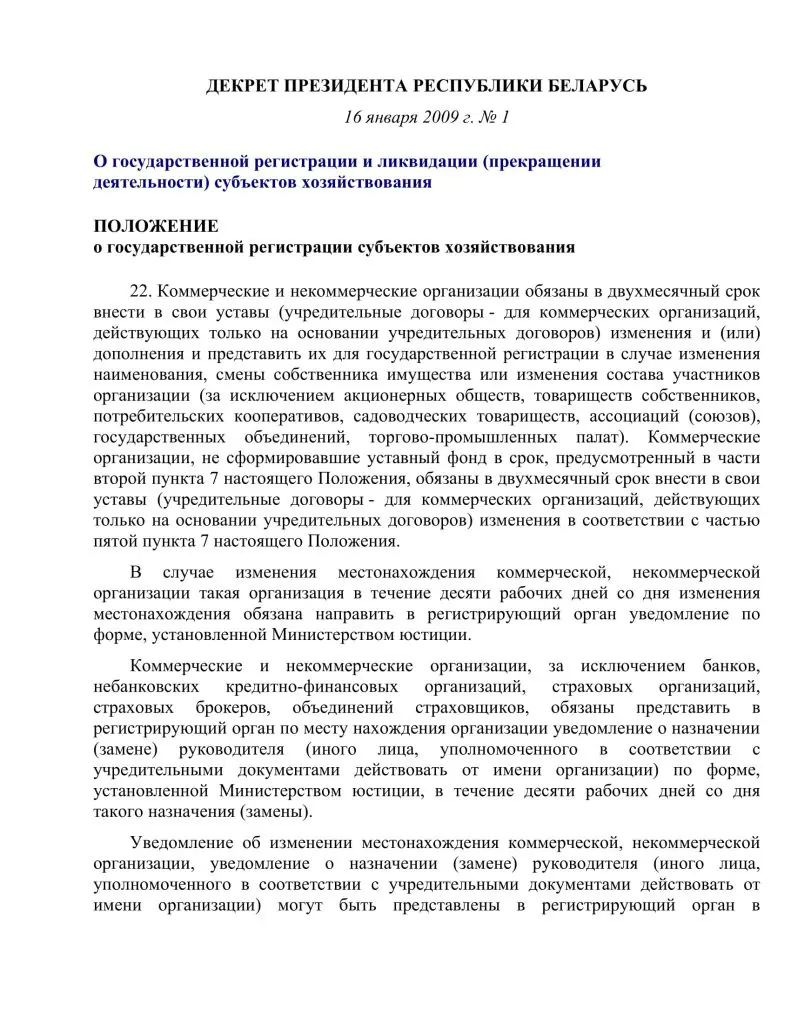 ДЕКРЕТ ПРЕЗИДЕНТА РЕСПУБЛИКИ БЕЛАРУСЬ

16 января 2009 г. № 1

О государственной регистрации и ликвидации (прекращении деятельности) субъектов хозяйствования

ПОЛОЖЕНИЕ
о государственной регистрации субъектов хозяйствования

22. Коммерческие и некоммерческие организации обязаны в двухмесячный срок внести в свои уставы (учредительные договоры - для коммерческих организаций, действующих только на основании учредительных договоров) изменения и (или) дополнения и представить их для государственной регистрации в случае изменения наименования, смены собственника имущества или изменения состава участников организации (за исключением акционерных обществ, товариществ собственников, потребительских кооперативов, садоводческих товариществ, ассоциаций (союзов), государственных объединений, торгово-промышленных палат). Коммерческие организации, не сформировавшие уставный фонд в срок, предусмотренный в части второй пункта 7 настоящего Положения, обязаны в двухмесячный срок внести в свои уставы (учредительные договоры - для коммерческих организаций, действующих только на основании учредительных договоров) изменения в соответствии с частью пятой пункта 7 настоящего Положения.

В случае изменения местонахождения коммерческой, некоммерческой организации такая организация в течение десяти рабочих дней со дня изменения местонахождения обязана направить в регистрирующий орган уведомление по форме, установленной Министерством юстиции.

Коммерческие и некоммерческие организации, за исключением банков, небанковских кредитно-финансовых организаций, страховых организаций, страховых брокеров, объединений страховщиков, обязаны представить в регистрирующий орган по месту нахождения организации уведомление о назначении (замене) руководителя (иного лица, уполномоченного в соответствии с учредительными документами действовать от имени организации) по форме, установленной Министерством юстиции, в течение десяти рабочих дней со дня такого назначения (замены).

Уведомление об изменении местонахождения коммерческой, некоммерческой организации, уведомление о назначении (замене) руководителя (иного лица, уполномоченного в соответствии с учредительными документами действовать от имени организации) могут быть представлены в регистрирующий орган в